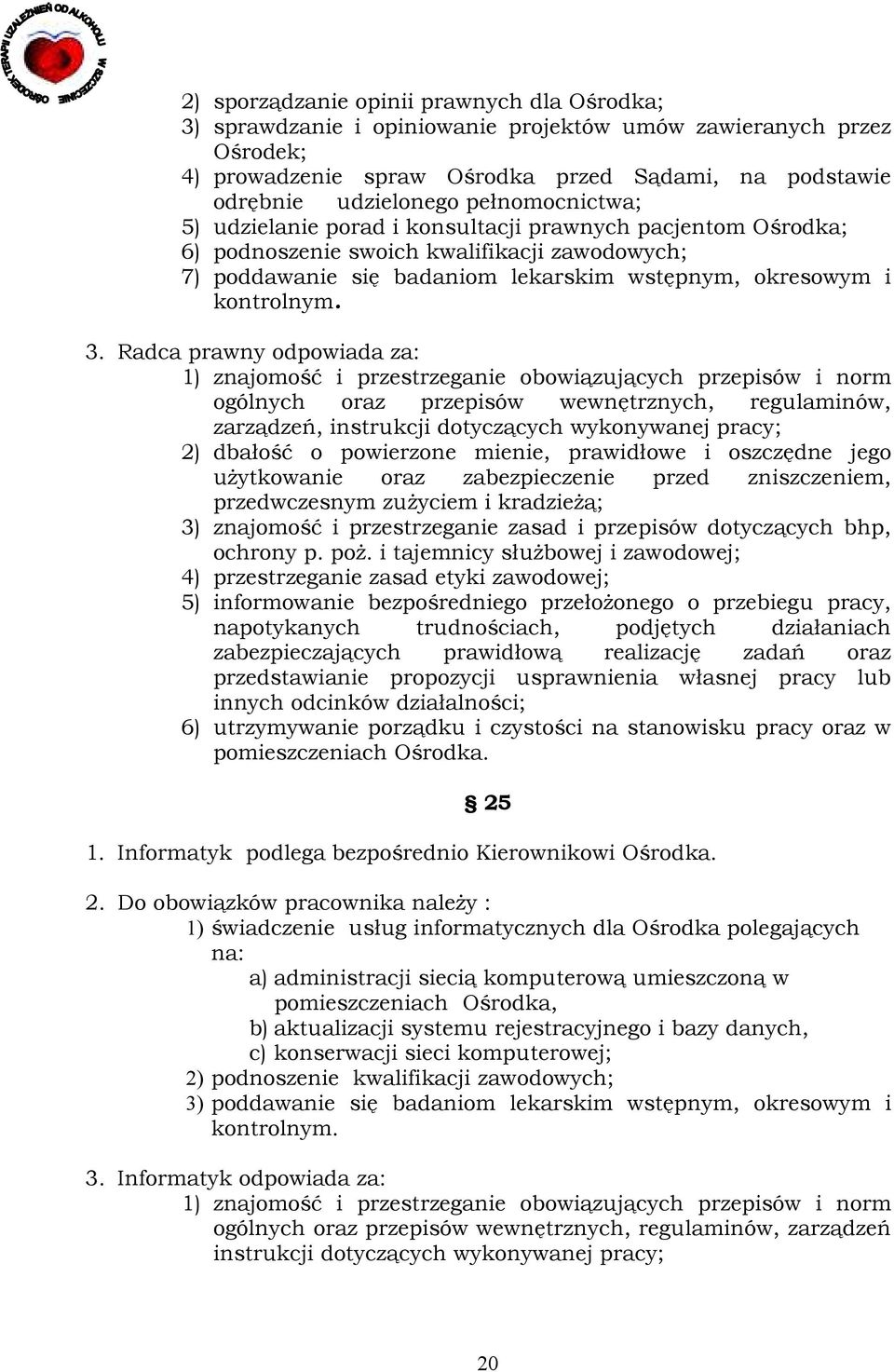 OŚRODEK TERAPII UZALEŻNIEŃ OD ALKOHOLU W SZCZECINIE

2) sporządzanie opinii prawnych dla Ośrodka;
3) sprawdzanie i opiniowanie projektów umów zawieranych przez Ośrodek;
4) prowadzenie spraw Ośrodka przed Sądami, na podstawie odrębnie udzielonego pełnomocnictwa;
5) udzielanie porad i konsultacji prawnych pacjentom Ośrodka;
6) podnoszenie swoich kwalifikacji zawodowych;
7) poddawanie się badaniom lekarskim wstępnym, okresowym i kontrolnym.

3. Radca prawny odpowiada za:
1) znajomość i przestrzeganie obowiązujących przepisów i norm ogólnych oraz przepisów wewnętrznych, regulaminów, zarządzeń, instrukcji dotyczących wykonywanej pracy;
2) dbałość o powierzone mienie, prawidłowe i oszczędne jego użytkowanie oraz zabezpieczenie przed zniszczeniem, przedwczesnym zużyciem i kradzieżą;
3) znajomość i przestrzeganie zasad i przepisów dotyczących bhp, ochrony p. poż. i tajemnicy służbowej i zawodowej;
4) przestrzeganie zasad etyki zawodowej;
5) informowanie bezpośredniego przełożonego o przebiegu pracy, napotykanych trudnościach, podjętych działaniach zabezpieczających prawidłową realizację zadań oraz przedstawianie propozycji usprawnienia własnej pracy lub innych odcinków działalności;
6) utrzymywanie porządku i czystości na stanowisku pracy oraz w pomieszczeniach Ośrodka.

§ 25

1. Informatyk podlega bezpośrednio Kierownikowi Ośrodka.

2. Do obowiązków pracownika należy :
1) świadczenie usług informatycznych dla Ośrodka polegających na:
a) administracji siecią komputerową umieszczoną w pomieszczeniach Ośrodka,
b) aktualizacji systemu rejestracyjnego i bazy danych,
c) konserwacji sieci komputerowej;
2) podnoszenie kwalifikacji zawodowych;
3) poddawanie się badaniom lekarskim wstępnym, okresowym i kontrolnym.

3. Informatyk odpowiada za:
1) znajomość i przestrzeganie obowiązujących przepisów i norm ogólnych oraz przepisów wewnętrznych, regulaminów, zarządzeń instrukcji dotyczących wykonywanej pracy;

20